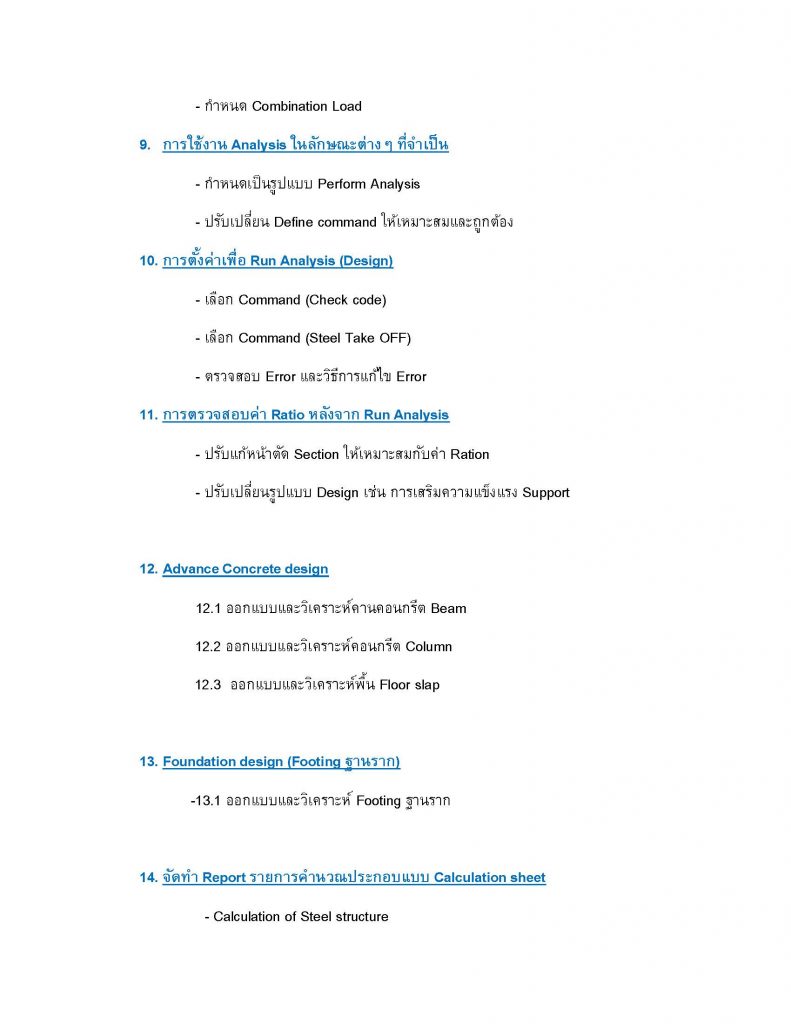 - กำหนด Combination Load

9. การใช้งาน Analysis ในลักษณะต่าง ๆ ที่จำเป็น

- กำหนดเป็นรูปแบบ Perform Analysis

- ปรับเปลี่ยน Define command ให้เหมาะสมและถูกต้อง

10. การตั้งค่าเพื่อ Run Analysis (Design)

- เลือก Command (Check code)

- เลือก Command (Steel Take OFF)

- ตรวจสอบ Error และวิธีการแก้ไข Error

11. การตรวจสอบค่า Ratio หลังจาก Run Analysis

- ปรับแก้หน้าตัด Section ให้เหมาะสมกับค่า Ration

- ปรับเปลี่ยนรูปแบบ Design เช่น การเสริมความแข็งแรง Support

12. Advance Concrete design

12.1 ออกแบบและวิเคราะห์คานคอนกรีต Beam

12.2 ออกแบบและวิเคราะห์คอนกรีต Column

12.3 ออกแบบและวิเคราะห์พื้น Floor slap

13. Foundation design (Footing ฐานราก)

-13.1 ออกแบบและวิเคราะห์ Footing ฐานราก

14. จัดทำ Report รายการคำนวณประกอบแบบ Calculation sheet

- Calculation of Steel structure